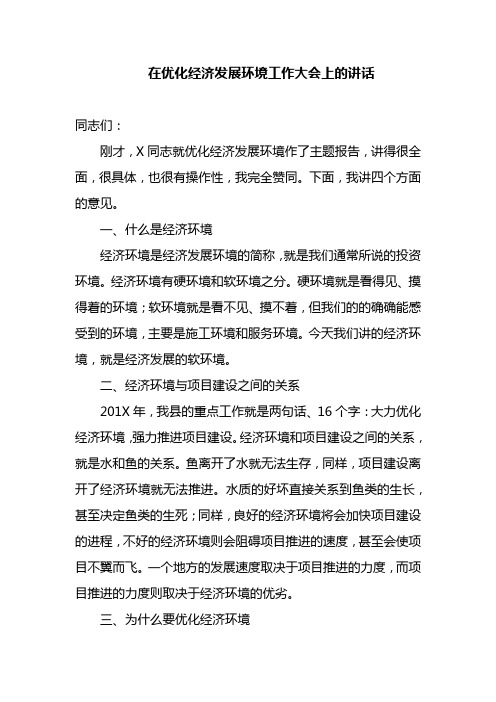 在优化经济发展环境工作大会上的讲话

同志们：

刚才，X 同志就优化经济发展环境作了主题报告，讲得很全面，很具体，也很有操作性，我完全赞同。下面，我讲四个方面的意见。

一、什么是经济环境

经济环境是经济发展环境的简称，就是我们通常所说的投资环境。经济环境有硬环境和软环境之分。硬环境就是看得见、摸得着的环境；软环境就是看不见、摸不着，但我们的的确确能感受到的环境，主要是施工环境和服务环境。今天我们讲的经济环境，就是经济发展的软环境。

二、经济环境与项目建设之间的关系

201X 年，我县的重点工作就是两句话、16 个字：大力优化经济环境，强力推进项目建设。经济环境和项目建设之间的关系，就是水和鱼的关系。鱼离开了水就无法生存，同样，项目建设离开了经济环境就无法推进。水质的好坏直接关系到鱼类的生长，甚至决定鱼类的生死；同样，良好的经济环境将会加快项目建设的进程，不好的经济环境则会阻碍项目推进的速度，甚至会使项目不翼而飞。一个地方的发展速度取决于项目推进的力度，而项目推进的力度则取决于经济环境的优劣。

三、为什么要优化经济环境